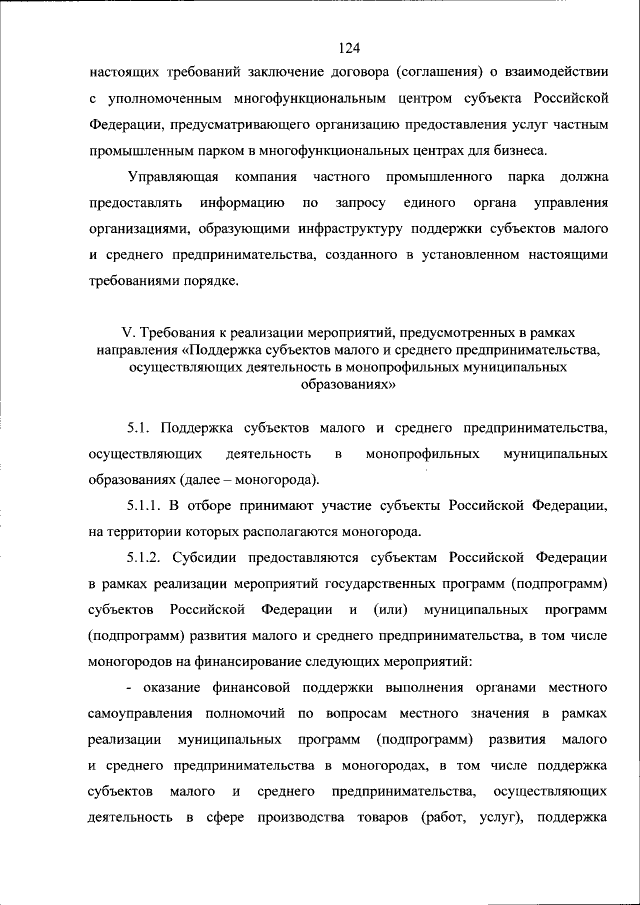 124

настоящих требований заключение договора (соглашения) о взаимодействии с уполномоченным многофункциональным центром субъекта Российской Федерации, предусматривающего организацию предоставления услуг частным промышленным парком в многофункциональных центрах для бизнеса.

Управляющая компания частного промышленного парка должна предоставлять информацию по запросу единого органа управления организациями, образующими инфраструктуру поддержки субъектов малого и среднего предпринимательства, созданного в установленном настоящими требованиями порядке.

V. Требования к реализации мероприятий, предусмотренных в рамках направления «Поддержка субъектов малого и среднего предпринимательства, осуществляющих деятельность в монопрофильных муниципальных образованиях»

5.1. Поддержка субъектов малого и среднего предпринимательства, осуществляющих деятельность в монопрофильных муниципальных образованиях (далее – моногорода).

5.1.1. В отборе принимают участие субъекты Российской Федерации, на территории которых располагаются моногорода.

5.1.2. Субсидии предоставляются субъектам Российской Федерации в рамках реализации мероприятий государственных программ (подпрограмм) субъектов Российской Федерации и (или) муниципальных программ (подпрограмм) развития малого и среднего предпринимательства, в том числе моногородов на финансирование следующих мероприятий:

- оказание финансовой поддержки выполнения органами местного самоуправления полномочий по вопросам местного значения в рамках реализации муниципальных программ (подпрограмм) развития малого и среднего предпринимательства в моногородах, в том числе поддержка субъектов малого и среднего предпринимательства, осуществляющих деятельность в сфере производства товаров (работ, услуг), поддержка